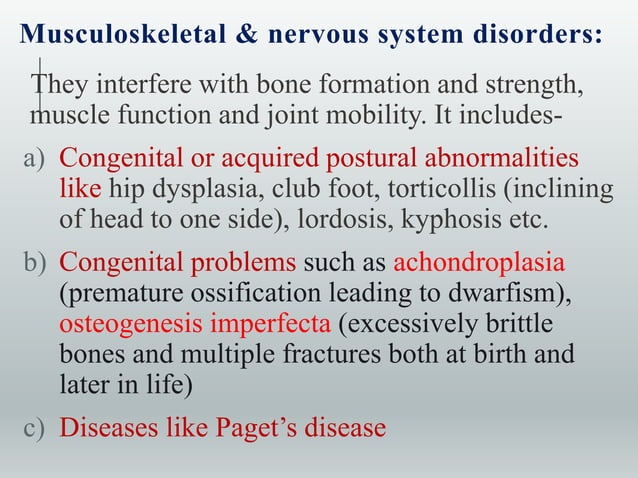 Musculoskeletal & nervous system disorders:

They interfere with bone formation and strength, muscle function and joint mobility. It includes-

a) Congenital or acquired postural abnormalities like hip dysplasia, club foot, torticollis (inclining of head to one side), lordosis, kyphosis etc.

b) Congenital problems such as achondroplasia (premature ossification leading to dwarfism), osteogenesis imperfecta (excessively brittle bones and multiple fractures both at birth and later in life)

c) Diseases like Paget's disease